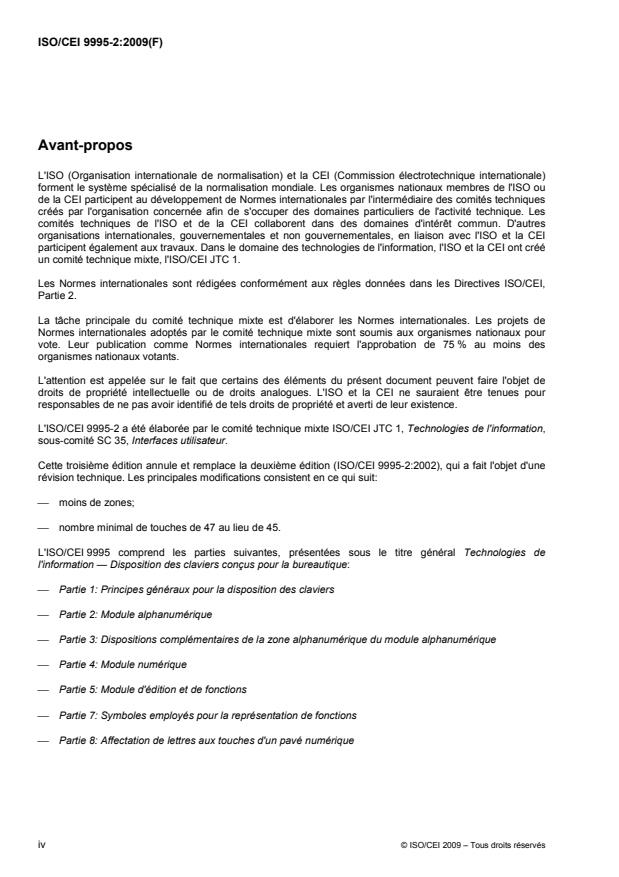 ISO/CEI 9995-2:2009(F)

Avant-propos

L'ISO (Organisation internationale de normalisation) et la CEI (Commission électrotechnique internationale) forment le système spécialisé de la normalisation mondiale. Les organismes nationaux membres de l'ISO ou de la CEI participent au développement de Normes internationales par l'intermédiaire des comités techniques créés par l'organisation concernée afin de s'occuper des domaines particuliers de l'activité technique. Les comités techniques de l'ISO et de la CEI collaborent dans des domaines d'intérêt commun. D'autres organisations internationales, gouvernementales et non gouvernementales, en liaison avec l'ISO et la CEI participent également aux travaux. Dans le domaine des technologies de l'information, l'ISO et la CEI ont créé un comité technique mixte, l'ISO/CEI JTC 1.

Les Normes internationales sont rédigées conformément aux règles données dans les Directives ISO/CEI, Partie 2.

La tâche principale du comité technique mixte est d'élaborer les Normes internationales. Les projets de Normes internationales adoptés par le comité technique mixte sont soumis aux organismes nationaux pour vote. Leur publication comme Normes internationales requiert l'approbation de 75 % au moins des organismes nationaux votants.

L'attention est appelée sur le fait que certains des éléments du présent document peuvent faire l'objet de droits de propriété intellectuelle ou de droits analogues. L'ISO et la CEI ne sauraient être tenues pour responsables de ne pas avoir identifié de tels droits de propriété et averti de leur existence.

L'ISO/CEI 9995-2 a été élaborée par le comité technique mixte ISO/CEI JTC 1, Technologies de l'information, sous-comité SC 35, Interfaces utilisateur.

Cette troisième édition annule et remplace la deuxième édition (ISO/CEI 9995-2:2002), qui a fait l'objet d'une révision technique. Les principales modifications consistent en ce qui suit:

— moins de zones;

— nombre minimal de touches de 47 au lieu de 45.

L'ISO/CEI 9995 comprend les parties suivantes, présentées sous le titre général Technologies de l'information — Disposition des claviers conçus pour la bureautique:

— Partie 1: Principes généraux pour la disposition des claviers

— Partie 2: Module alphanumérique

— Partie 3: Dispositions complémentaires de la zone alphanumérique du module alphanumérique

— Partie 4: Module numérique

— Partie 5: Module d'édition et de fonctions

— Partie 7: Symboles employés pour la représentation de fonctions

— Partie 8: Affectation de lettres aux touches d'un pavé numérique

iv

© ISO/CEI 2009 – Tous droits réservés